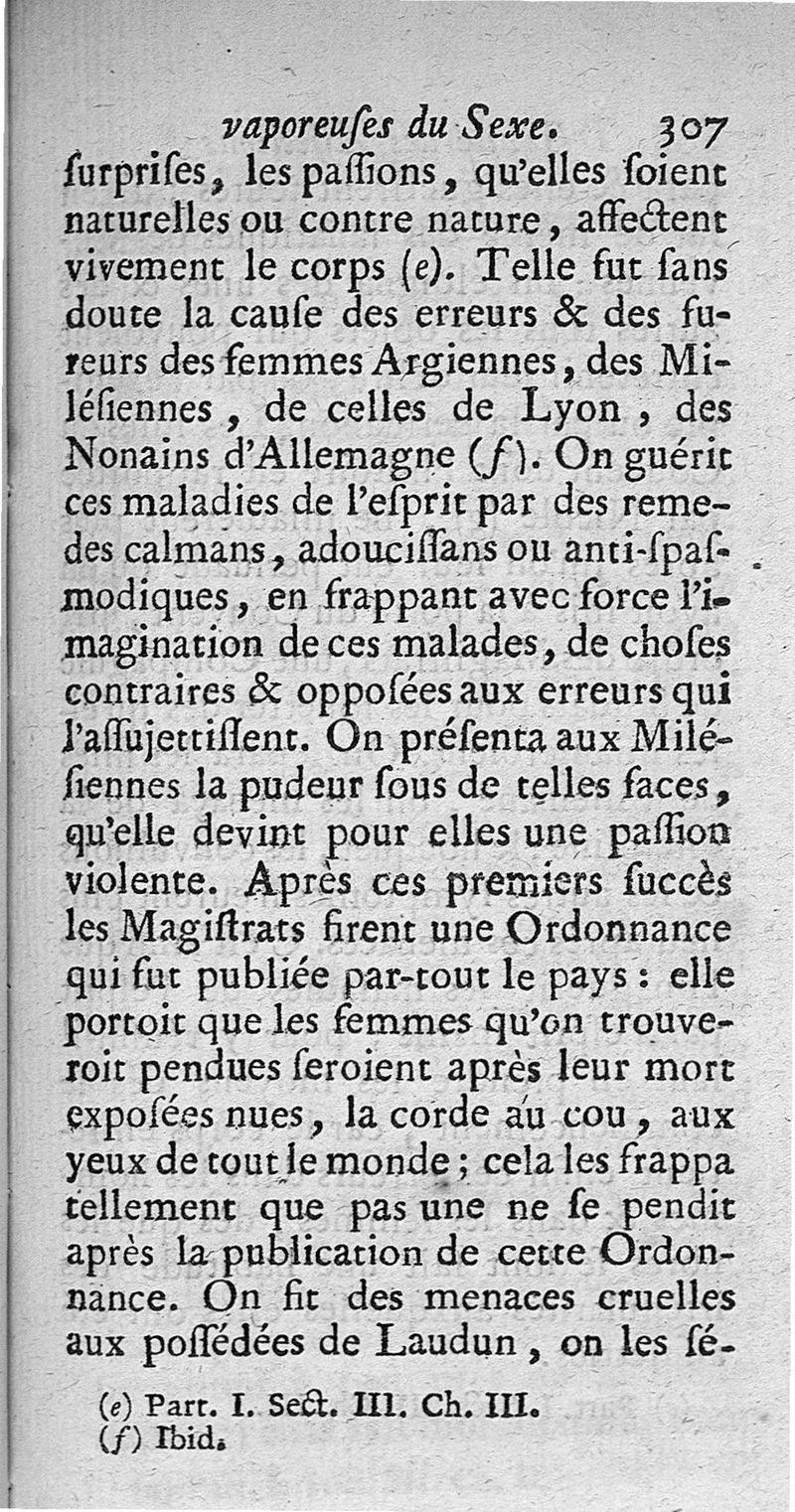 vaporeuſes du Sexe. 307

ſurpriſes, les paſſions, qu'elles ſoient naturelles ou contre nature, affectent vivement le corps (e). Telle fut ſans doute la cauſe des erreurs & des fureurs des femmes Argiennes, des Miléſiennes, de celles de Lyon, des Nonains d'Allemagne (f). On guérit ces maladies de l'eſprit par des remedes calmans, adouciſſans ou anti-ſpaſmodiques, en frappant avec force l'imagination de ces malades, de choſes contraires & oppoſées aux erreurs qui l'aſſujettiſſent. On préſenta aux Miléſiennes la pudeur ſous de telles faces, qu'elle devint pour elles une paſſion violente. Après ces premiers ſuccès les Magiſtrats firent une Ordonnance qui fut publiée par-tout le pays : elle portoit que les femmes qu'on trouveroit pendues ſeroient après leur mort expoſées nues, la corde au cou, aux yeux de tout le monde ; cela les frappa tellement que pas une ne ſe pendit après la publication de cette Ordonnance. On fit des menaces cruelles aux poſſédées de Laudun, on les ſé-

(e) Part. I. Sect. III. Ch. III.
(f) Ibid.